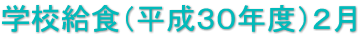 学校給食（平成30年度）2月